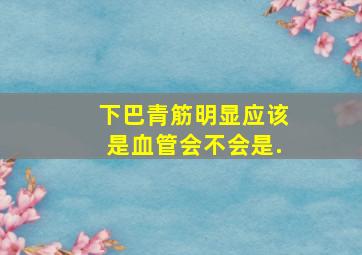 下巴青筋明显应该是血管会不会是.